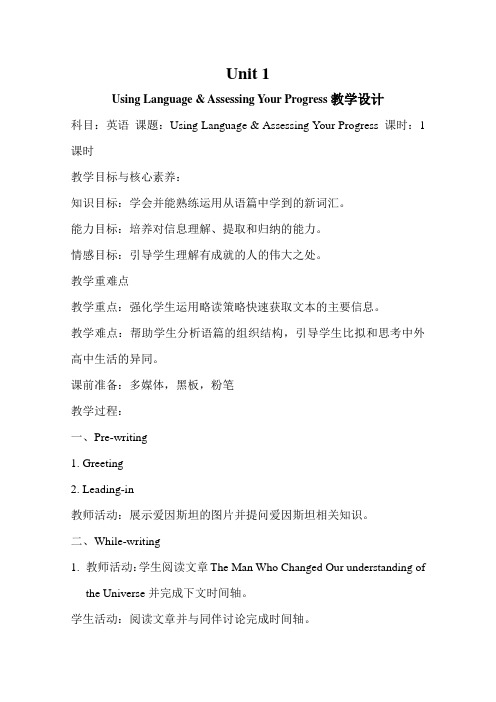 Unit 1

Using Language & Assessing Your Progress 教学设计

科目：英语 课题：Using Language & Assessing Your Progress 课时：1 课时

教学目标与核心素养：

知识目标：学会并能熟练运用从语篇中学到的新词汇。

能力目标：培养对信息理解、提取和归纳的能力。

情感目标：引导学生理解有成就的人的伟大之处。

教学重难点

教学重点：强化学生运用略读策略快速获取文本的主要信息。

教学难点：帮助学生分析语篇的组织结构，引导学生比拟和思考中外高中生活的异同。

课前准备：多媒体，黑板，粉笔

教学过程：

一、Pre-writing

1. Greeting

2. Leading-in

教师活动：展示爱因斯坦的图片并提问爱因斯坦相关知识。

二、While-writing

1. 教师活动：学生阅读文章 The Man Who Changed Our understanding of the Universe 并完成下文时间轴。

学生活动：阅读文章并与同伴讨论完成时间轴。